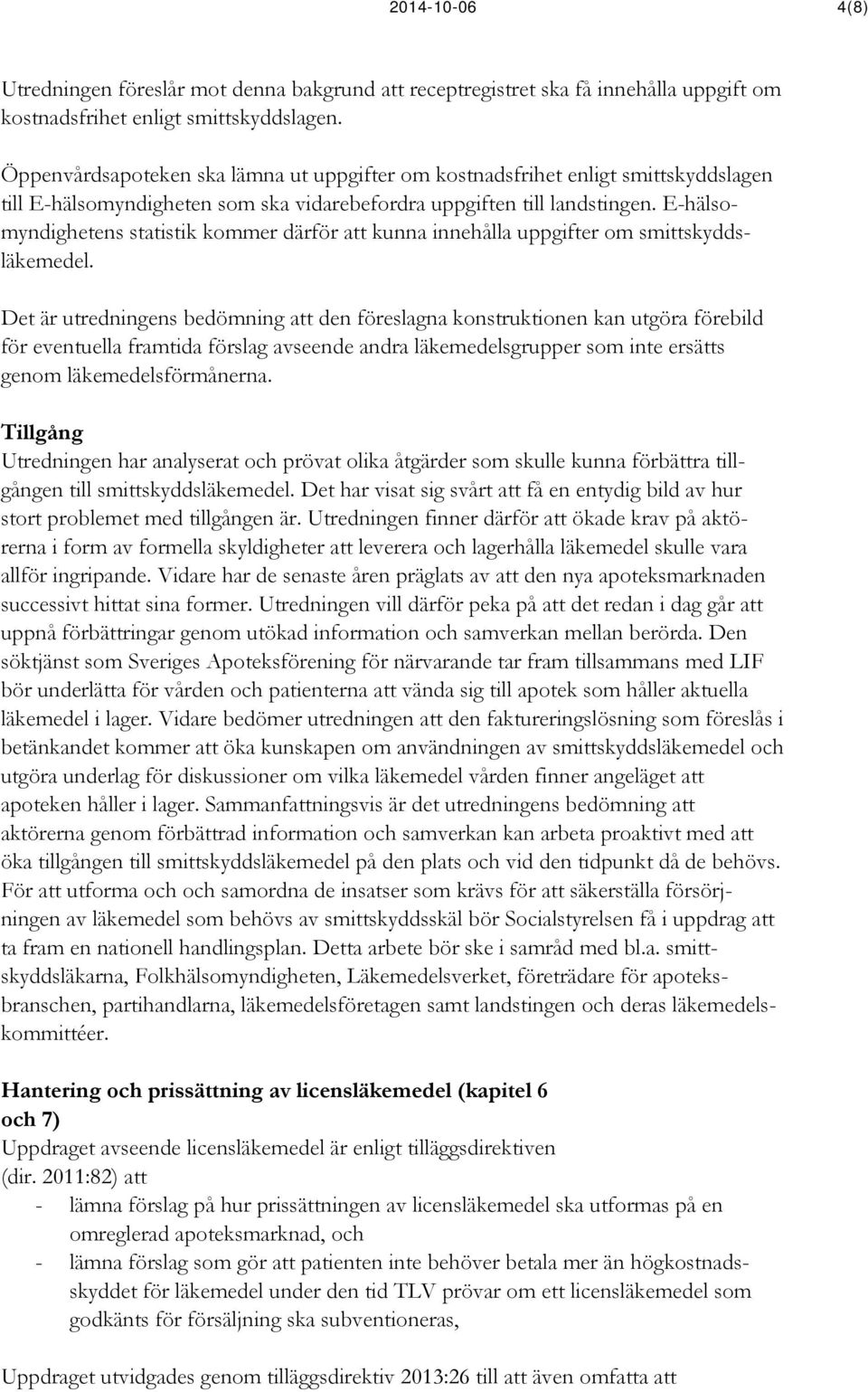 2014-10-06 4(8)

Utredningen föreslår mot denna bakgrund att receptregistret ska få innehålla uppgift om kostnadsfrihet enligt smittskyddslagen.

Öppenvårdsapoteken ska lämna ut uppgifter om kostnadsfrihet enligt smittskyddslagen till E-hälsomyndigheten som ska vidarebefordra uppgiften till landstingen. E-hälsomyndighetens statistik kommer därför att kunna innehålla uppgifter om smittskyddsläkemedel.

Det är utredningens bedömning att den föreslagna konstruktionen kan utgöra förebild för eventuella framtida förslag avseende andra läkemedelsgrupper som inte ersätts genom läkemedelsförmånerna.

Tillgång
Utredningen har analyserat och prövat olika åtgärder som skulle kunna förbättra tillgången till smittskyddsläkemedel. Det har visat sig svårt att få en entydig bild av hur stort problemet med tillgången är. Utredningen finner därför att ökade krav på aktörerna i form av formella skyldigheter att leverera och lagerhålla läkemedel skulle vara allför ingripande. Vidare har de senaste åren präglats av att den nya apoteksmarknaden successivt hittat sina former. Utredningen vill därför peka på att det redan i dag går att uppnå förbättringar genom utökad information och samverkan mellan berörda. Den söktjänst som Sveriges Apoteksförening för närvarande tar fram tillsammans med LIF bör underlätta för vården och patienterna att vända sig till apotek som håller aktuella läkemedel i lager. Vidare bedömer utredningen att den faktureringslösning som föreslås i betänkandet kommer att öka kunskapen om användningen av smittskyddsläkemedel och utgöra underlag för diskussioner om vilka läkemedel vården finner angeläget att apoteken håller i lager. Sammanfattningsvis är det utredningens bedömning att aktörerna genom förbättrad information och samverkan kan arbeta proaktivt med att öka tillgången till smittskyddsläkemedel på den plats och vid den tidpunkt då de behövs. För att utforma och och samordna de insatser som krävs för att säkerställa försörjningen av läkemedel som behövs av smittskyddsskäl bör Socialstyrelsen få i uppdrag att ta fram en nationell handlingsplan. Detta arbete bör ske i samråd med bl.a. smittskyddsläkarna, Folkhälsomyndigheten, Läkemedelsverket, företrädare för apoteksbranschen, partihandlarna, läkemedelsföretagen samt landstingen och deras läkemedelskommittéer.

Hantering och prissättning av licensläkemedel (kapitel 6 och 7)
Uppdraget avseende licensläkemedel är enligt tilläggsdirektiven (dir. 2011:82) att
- lämna förslag på hur prissättningen av licensläkemedel ska utformas på en omreglerad apoteksmarknad, och
- lämna förslag som gör att patienten inte behöver betala mer än högkostnadsskyddet för läkemedel under den tid TLV prövar om ett licensläkemedel som godkänts för försäljning ska subventioneras,

Uppdraget utvidgades genom tilläggsdirektiv 2013:26 till att även omfatta att